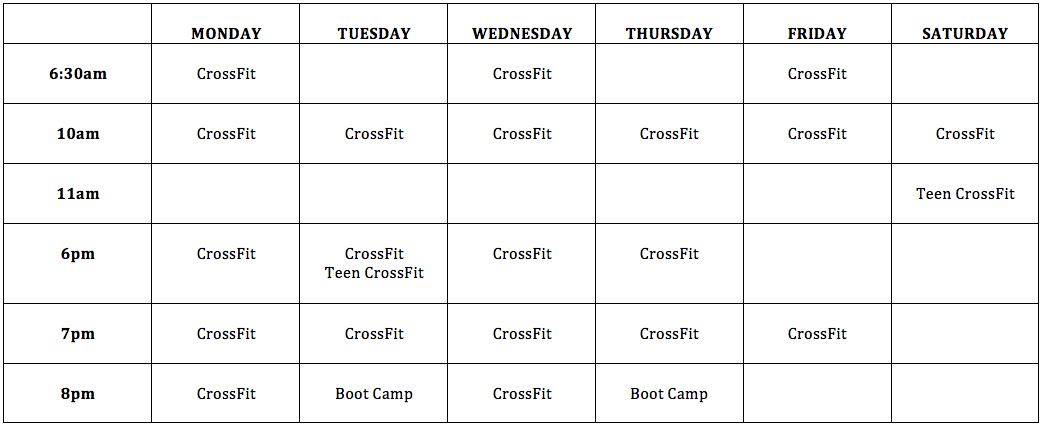 |  | MONDAY | TUESDAY | WEDNESDAY | THURSDAY | FRIDAY | SATURDAY |
|---|---|---|---|---|---|---|
| 6:30am | CrossFit |  | CrossFit |  | CrossFit |  |
| 10am | CrossFit | CrossFit | CrossFit | CrossFit | CrossFit | CrossFit |
| 11am |  |  |  |  |  | Teen CrossFit |
| 6pm | CrossFit | CrossFit Teen CrossFit | CrossFit | CrossFit |  |  |
| 7pm | CrossFit | CrossFit | CrossFit | CrossFit | CrossFit |  |
| 8pm | CrossFit | Boot Camp | CrossFit | Boot Camp |  |  |